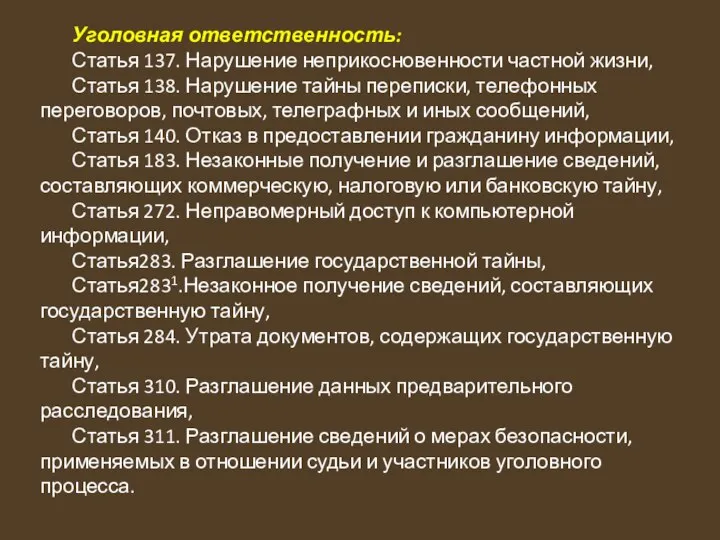 Уголовная ответственность:

Статья 137. Нарушение неприкосновенности частной жизни,

Статья 138. Нарушение тайны переписки, телефонных переговоров, почтовых, телеграфных и иных сообщений,

Статья 140. Отказ в предоставлении гражданину информации,

Статья 183. Незаконные получение и разглашение сведений, составляющих коммерческую, налоговую или банковскую тайну,

Статья 272. Неправомерный доступ к компьютерной информации,

Статья283. Разглашение государственной тайны,

Статья283$^1$.Незаконное получение сведений, составляющих государственную тайну,

Статья 284. Утрата документов, содержащих государственную тайну,

Статья 310. Разглашение данных предварительного расследования,

Статья 311. Разглашение сведений о мерах безопасности, применяемых в отношении судьи и участников уголовного процесса.